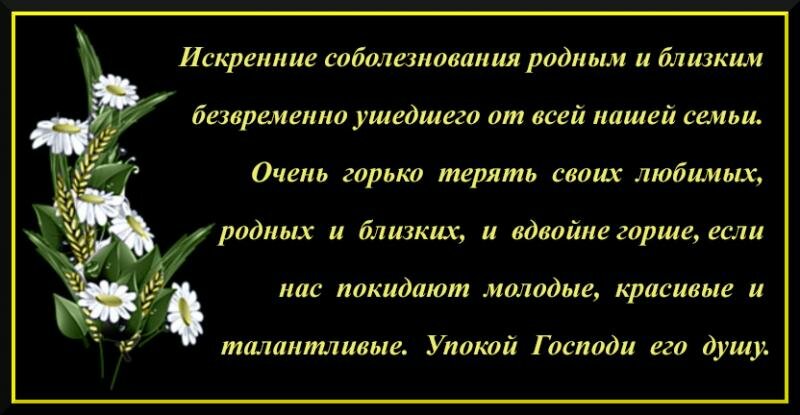 Искренние соболезнования родным и близким безвременно ушедшего от всей нашей семьи. Очень горько терять своих любимых, родных и близких, и вдвойне горше, если нас покидают молодые, красивые и талантливые. Упокой Господи его душу.